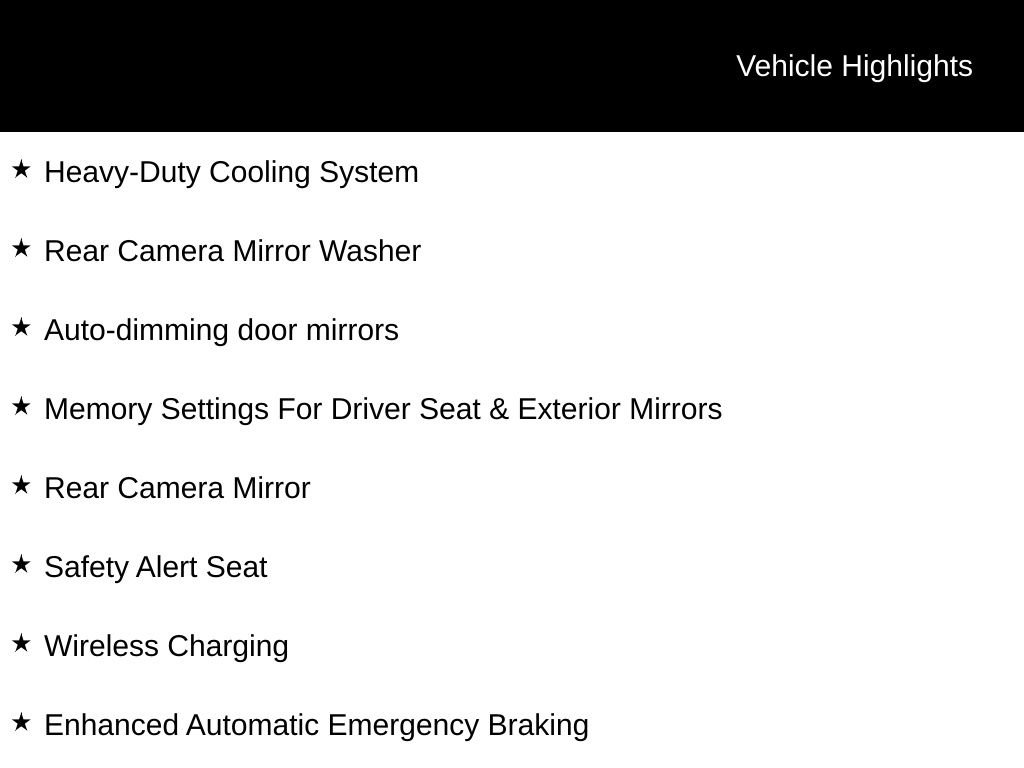 Vehicle Highlights

★ Heavy-Duty Cooling System

★ Rear Camera Mirror Washer

★ Auto-dimming door mirrors

★ Memory Settings For Driver Seat & Exterior Mirrors

★ Rear Camera Mirror

★ Safety Alert Seat

★ Wireless Charging

★ Enhanced Automatic Emergency Braking